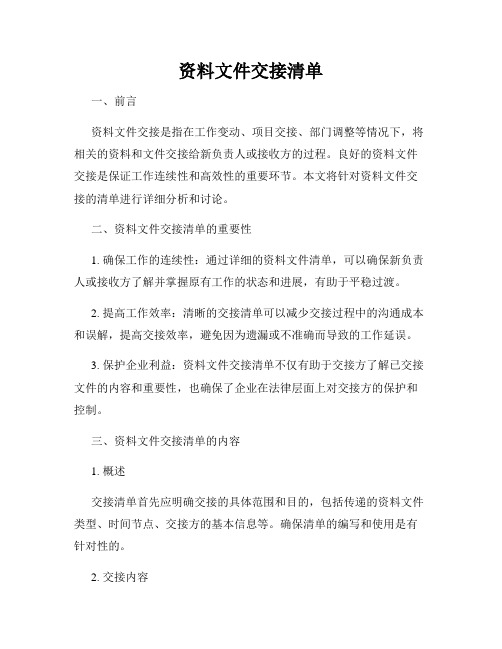 资料文件交接清单

一、前言

资料文件交接是指在工作变动、项目交接、部门调整等情况下，将相关的资料和文件交接给新负责人或接收方的过程。良好的资料文件交接是保证工作连续性和高效性的重要环节。本文将针对资料文件交接的清单进行详细分析和讨论。

二、资料文件交接清单的重要性

1. 确保工作的连续性：通过详细的资料文件清单，可以确保新负责人或接收方了解并掌握原有工作的状态和进展，有助于平稳过渡。

2. 提高工作效率：清晰的交接清单可以减少交接过程中的沟通成本和误解，提高交接效率，避免因为遗漏或不准确而导致的工作延误。

3. 保护企业利益：资料文件交接清单不仅有助于交接方了解已交接文件的内容和重要性，也确保了企业在法律层面上对交接方的保护和控制。

三、资料文件交接清单的内容

1. 概述

交接清单首先应明确交接的具体范围和目的，包括传递的资料文件类型、时间节点、交接方的基本信息等。确保清单的编写和使用是有针对性的。

2. 交接内容